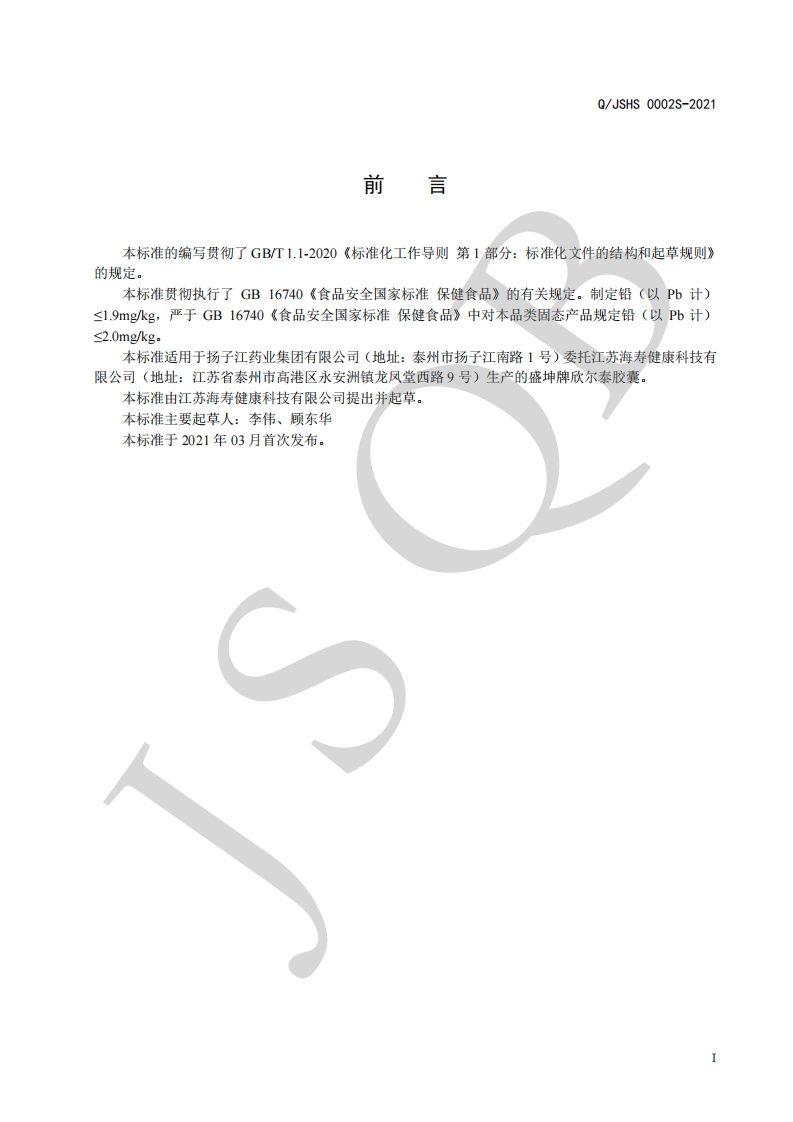 Q/JSHS 0002S-2021

前　言

本标准的编写贯彻了 GB/T 1.1-2020《标准化工作导则 第 1 部分：标准化文件的结构和起草规则》的规定。

本标准贯彻执行了 GB 16740《食品安全国家标准 保健食品》的有关规定。制定铅（以 Pb 计）≤1.9mg/kg，严于 GB 16740《食品安全国家标准 保健食品》中对本品类固态产品规定铅（以 Pb 计）≤2.0mg/kg。

本标准适用于扬子江药业集团有限公司（地址：泰州市扬子江南路 1 号）委托江苏海寿健康科技有限公司（地址：江苏省泰州市高港区永安洲镇龙凤堂西路 9 号）生产的盛坤牌欣尔泰胶囊。

本标准由江苏海寿健康科技有限公司提出并起草。

本标准主要起草人：李伟、顾东华

本标准于 2021 年 03 月首次发布。

JSQB

I